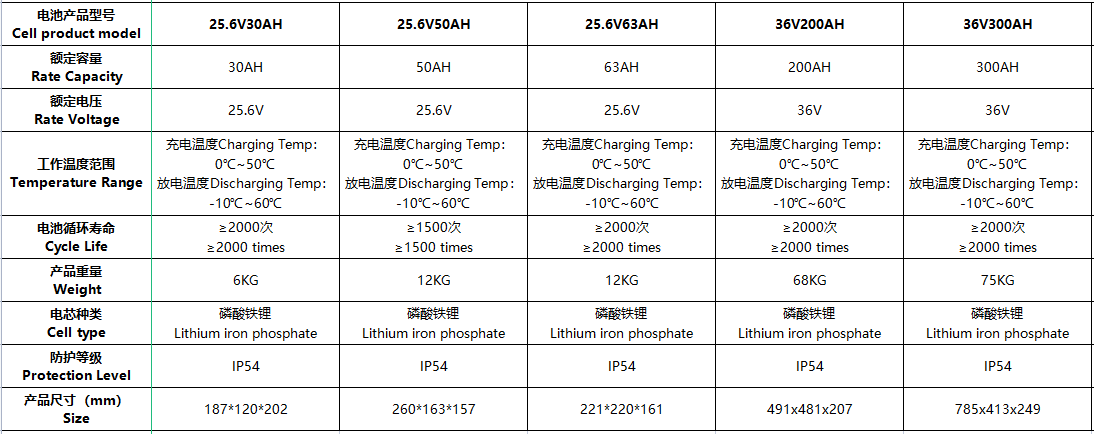 | 电池产品型号 Cell product model | 25.6V30AH | 25.6V50AH | 25.6V63AH | 36V200AH | 36V300AH |
|---|---|---|---|---|---|
| 额定容量 Rate Capacity | 30AH | 50AH | 63AH | 200AH | 300AH |
| 额定电压 Rate Voltage | 25.6V | 25.6V | 25.6V | 36V | 36V |
| 工作温度范围 Temperature Range | 充电温度Charging Temp: 0℃~50℃ 放电温度Discharging Temp: -10℃~60℃ | 充电温度Charging Temp: 0℃~50℃ 放电温度Discharging Temp: -10℃~60℃ | 充电温度Charging Temp: 0℃~50℃ 放电温度Discharging Temp: -10℃~60℃ | 充电温度Charging Temp: 0℃~50℃ 放电温度Discharging Temp: -10℃~60℃ | 充电温度Charging Temp: 0℃~50℃ 放电温度Discharging Temp: -10℃~60℃ |
| 电池循环寿命 Cycle Life | ≥2000次 ≥2000 times | ≥1500次 ≥1500 times | ≥2000次 ≥2000 times | ≥2000次 ≥2000 times | ≥2000次 ≥2000 times |
| 产品重量 Weight | 6KG | 12KG | 12KG | 68KG | 75KG |
| 电芯种类 Cell type | 磷酸铁锂 Lithium iron phosphate | 磷酸铁锂 Lithium iron phosphate | 磷酸铁锂 Lithium iron phosphate | 磷酸铁锂 Lithium iron phosphate | 磷酸铁锂 Lithium iron phosphate |
| 防护等级 Protection Level | IP54 | IP54 | IP54 | IP54 | IP54 |
| 产品尺寸（mm） Size | 187*120*202 | 260*163*157 | 221*220*161 | 491x481x207 | 785x413x249 |